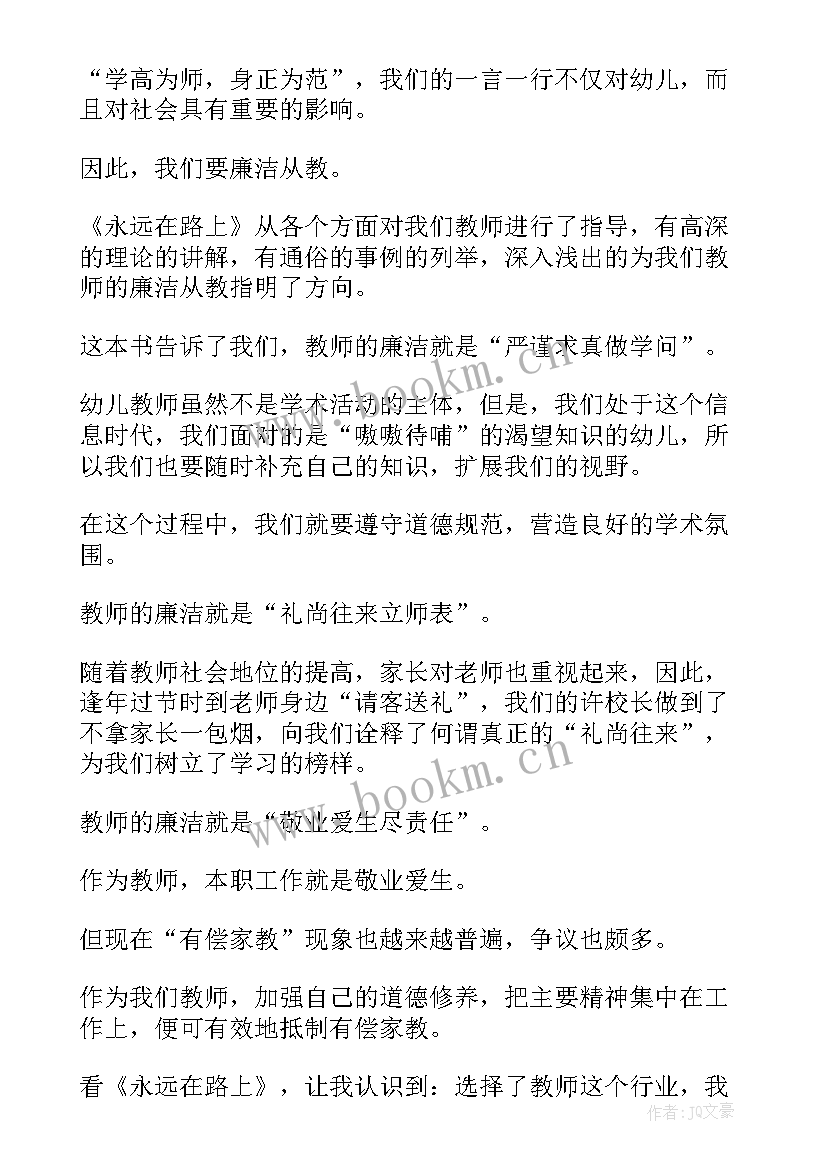 “学高为师，身正为范”，我们的一言一行不仅对幼儿，而且对社会具有重要的影响。

因此，我们要廉洁从教。

《永远在路上》从各个方面对我们教师进行了指导，有高深的理论的讲解，有通俗的事例的列举，深入浅出的为我们教师的廉洁从教指明了方向。

这本书告诉了我们，教师的廉洁就是“严谨求真做学问”。

幼儿教师虽然不是学术活动的主体，但是，我们处于这个信息时代，我们面对的是“嗷嗷待哺”的渴望知识的幼儿，所以我们也要随时补充自己的知识，扩展我们的视野。

在这个过程中，我们就要遵守道德规范，营造良好的学术氛围。

教师的廉洁就是“礼尚往来立师表”。

随着教师社会地位的提高，家长对老师也重视起来，因此，逢年过节时到老师身边“请客送礼”，我们的许校长做到了不拿家长一包烟，向我们诠释了何谓真正的“礼尚往来”，为我们树立了学习的榜样。

教师的廉洁就是“敬业爱生尽责任”。

作为教师，本职工作就是敬业爱生。

但现在“有偿家教”现象也越来越普遍，争议也颇多。

作为我们教师，加强自己的道德修养，把主要精神集中在工作上，便可有效地抵制有偿家教。

看《永远在路上》，让我认识到：选择了教师这个行业，我

www.bookm.cn
www.bookm.cn
作者：JQ文豪